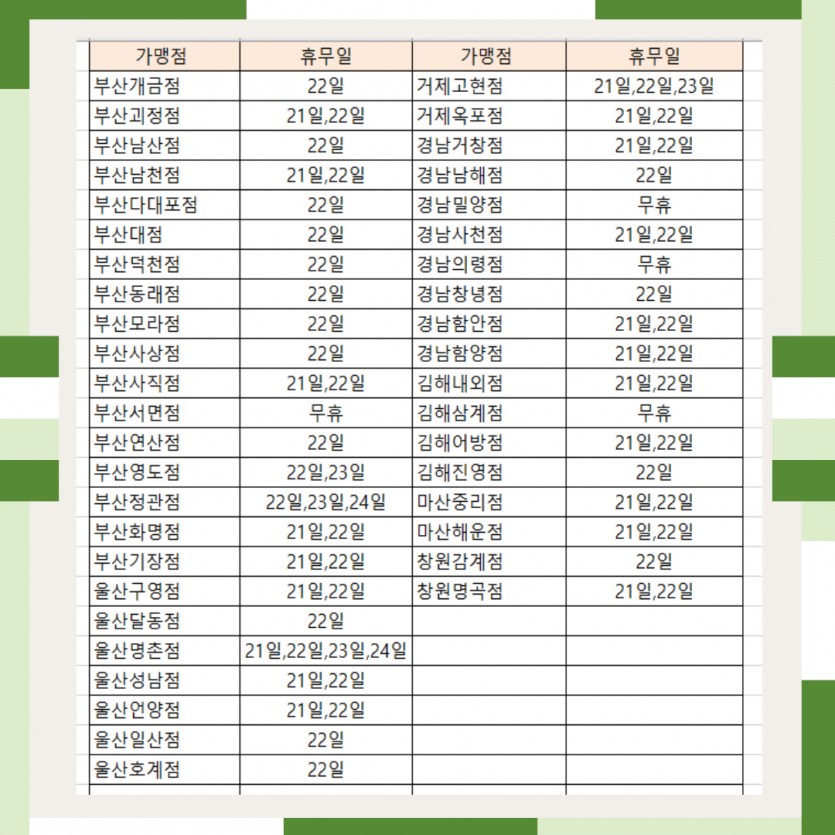 | 가맹점 | 휴무일 | 가맹점 | 휴무일 |
|---|---|---|---|
| 부산개금점 | 22일 | 거제고현점 | 21일,22일,23일 |
| 부산괴정점 | 21일,22일 | 거제옥포점 | 21일,22일 |
| 부산남산점 | 22일 | 경남거창점 | 21일,22일 |
| 부산남천점 | 21일,22일 | 경남남해점 | 22일 |
| 부산다대포점 | 22일 | 경남밀양점 | 무휴 |
| 부산대점 | 22일 | 경남사천점 | 21일,22일 |
| 부산덕천점 | 22일 | 경남의령점 | 무휴 |
| 부산동래점 | 22일 | 경남창녕점 | 22일 |
| 부산모라점 | 22일 | 경남함안점 | 21일,22일 |
| 부산사상점 | 22일 | 경남함양점 | 21일,22일 |
| 부산사직점 | 21일,22일 | 김해내외점 | 21일,22일 |
| 부산서면점 | 무휴 | 김해삼계점 | 무휴 |
| 부산연산점 | 22일 | 김해어방점 | 21일,22일 |
| 부산영도점 | 22일,23일 | 김해진영점 | 22일 |
| 부산정관점 | 22일,23일,24일 | 마산중리점 | 21일,22일 |
| 부산화명점 | 21일,22일 | 마산해운점 | 21일,22일 |
| 부산기장점 | 21일,22일 | 창원감계점 | 22일 |
| 울산구영점 | 21일,22일 | 창원명곡점 | 21일,22일 |
| 울산달동점 | 22일 | | |
| 울산명촌점 | 21일,22일,23일,24일 | | |
| 울산성남점 | 21일,22일 | | |
| 울산언양점 | 21일,22일 | | |
| 울산일산점 | 22일 | | |
| 울산호계점 | 22일 | | |